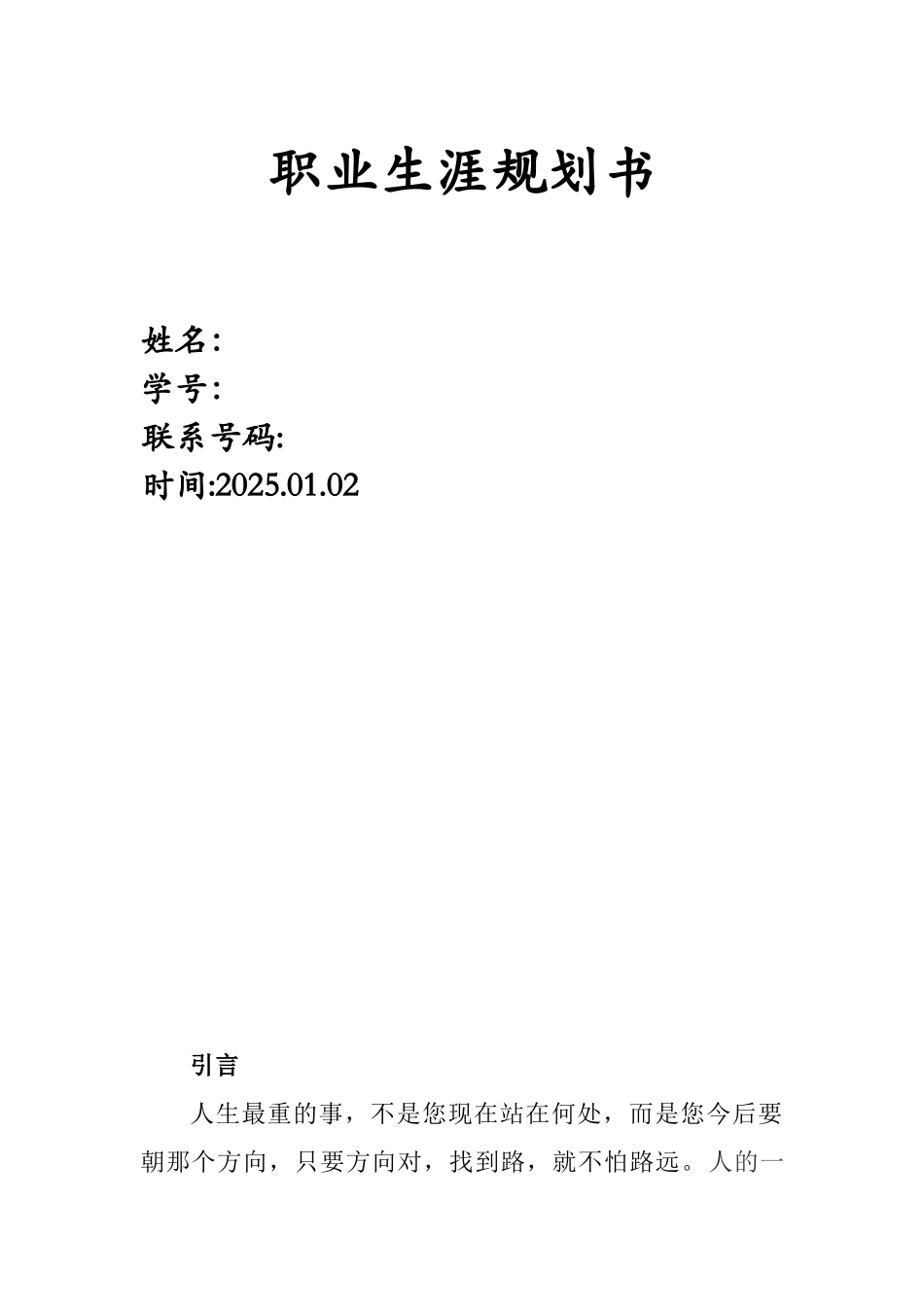 职业生涯规划书

姓名：
学号：
联系号码:
时间:2025.01.02

引言

人生最重的事，不是您现在站在何处，而是您今后要朝那个方向，只要方向对，找到路，就不怕路远。人的一